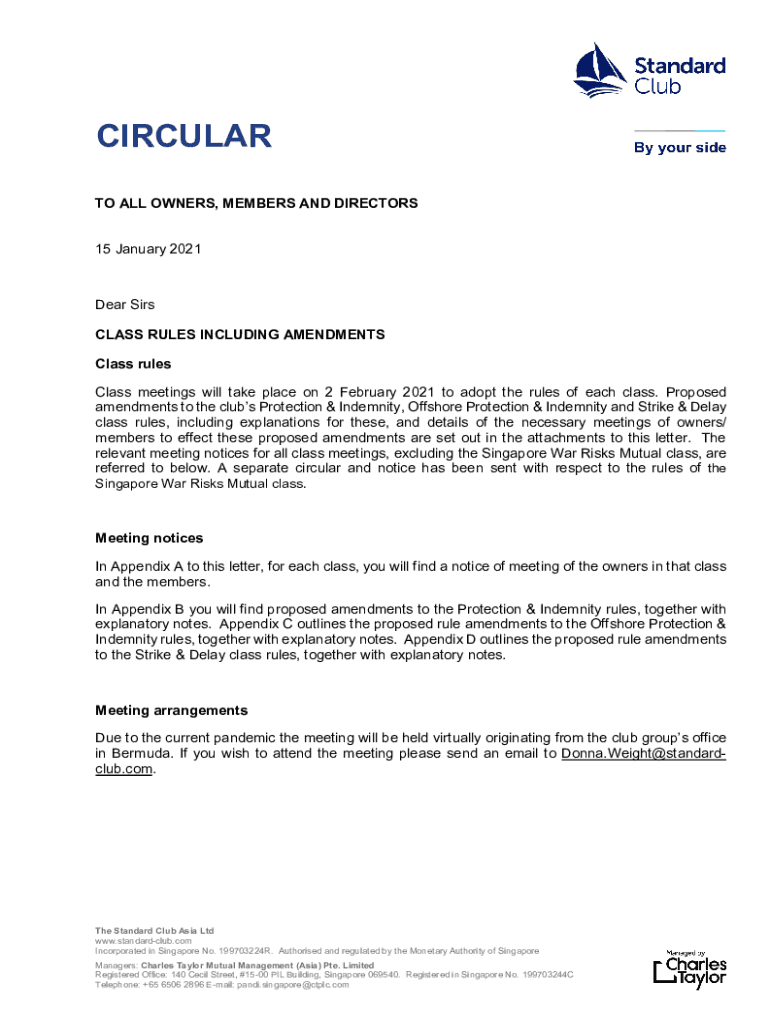 Standard Club

CIRCULAR

By your side

TO ALL OWNERS, MEMBERS AND DIRECTORS

15 January 2021

Dear Sirs

CLASS RULES INCLUDING AMENDMENTS

Class rules

Class meetings will take place on 2 February 2021 to adopt the rules of each class. Proposed amendments to the club's Protection & Indemnity, Offshore Protection & Indemnity and Strike & Delay class rules, including explanations for these, and details of the necessary meetings of owners/ members to effect these proposed amendments are set out in the attachments to this letter. The relevant meeting notices for all class meetings, excluding the Singapore War Risks Mutual class, are referred to below. A separate circular and notice has been sent with respect to the rules of the Singapore War Risks Mutual class.

Meeting notices

In Appendix A to this letter, for each class, you will find a notice of meeting of the owners in that class and the members.

In Appendix B you will find proposed amendments to the Protection & Indemnity rules, together with explanatory notes. Appendix C outlines the proposed rule amendments to the Offshore Protection & Indemnity rules, together with explanatory notes. Appendix D outlines the proposed rule amendments to the Strike & Delay class rules, together with explanatory notes.

Meeting arrangements

Due to the current pandemic the meeting will be held virtually originating from the club group's office in Bermuda. If you wish to attend the meeting please send an email to Donna.Weight@standard-club.com.

The Standard Club Asia Ltd
www.standard-club.com
Incorporated in Singapore No. 199703224R. Authorised and regulated by the Monetary Authority of Singapore
Managers: Charles Taylor Mutual Management (Asia) Pte. Limited
Registered Office: 140 Cecil Street, #15-00 PIL Building, Singapore 069540. Registered in Singapore No. 199703244C
Telephone: +65 6506 2896 E-mail: pandi.singapore@ctplc.com

Managed by Charles Taylor